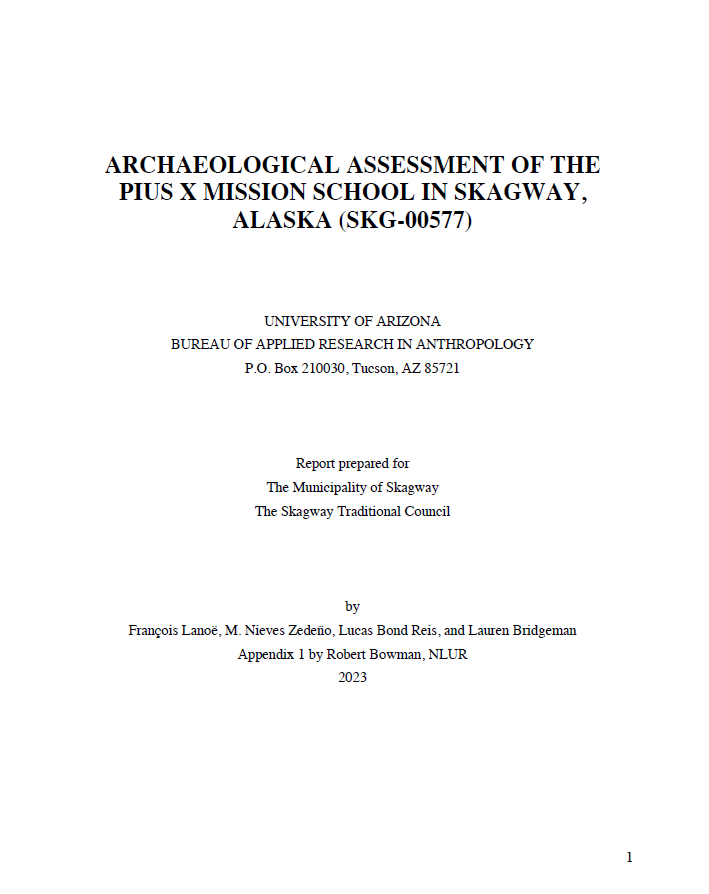 ARCHAEOLOGICAL ASSESSMENT OF THE PIUS X MISSION SCHOOL IN SKAGWAY, ALASKA (SKG-00577)

UNIVERSITY OF ARIZONA
BUREAU OF APPLIED RESEARCH IN ANTHROPOLOGY
P.O. Box 210030, Tucson, AZ 85721

Report prepared for
The Municipality of Skagway
The Skagway Traditional Council

by
François Lanoë, M. Nieves Zedeño, Lucas Bond Reis, and Lauren Bridgeman
Appendix 1 by Robert Bowman, NLUR
2023

1